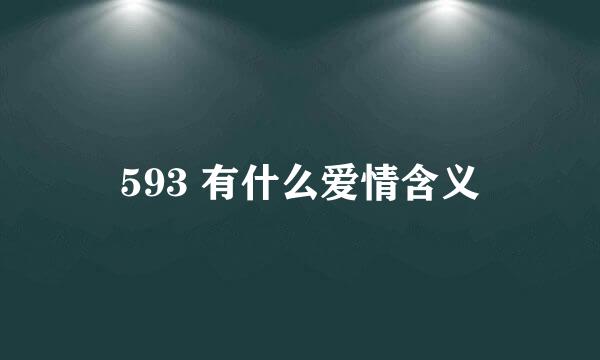 593 有什么爱情含义